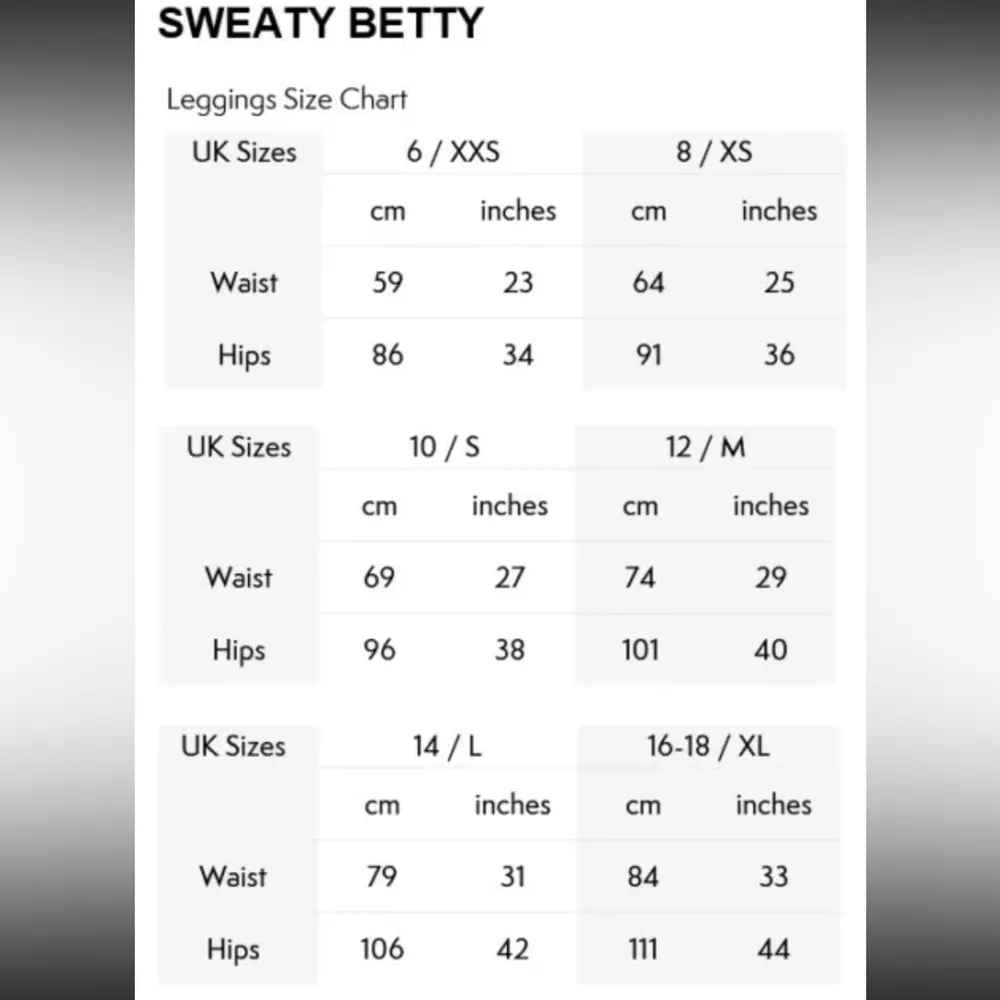 SWEATY BETTY

Leggings Size Chart

| UK Sizes | 6 / XXS | | 8 / XS | |
|---|---|---|---|---|
| | cm | inches | cm | inches |
| Waist | 59 | 23 | 64 | 25 |
| Hips | 86 | 34 | 91 | 36 |

| UK Sizes | 10 / S | | 12 / M | |
|---|---|---|---|---|
| | cm | inches | cm | inches |
| Waist | 69 | 27 | 74 | 29 |
| Hips | 96 | 38 | 101 | 40 |

| UK Sizes | 14 / L | | 16-18 / XL | |
|---|---|---|---|---|
| | cm | inches | cm | inches |
| Waist | 79 | 31 | 84 | 33 |
| Hips | 106 | 42 | 111 | 44 |